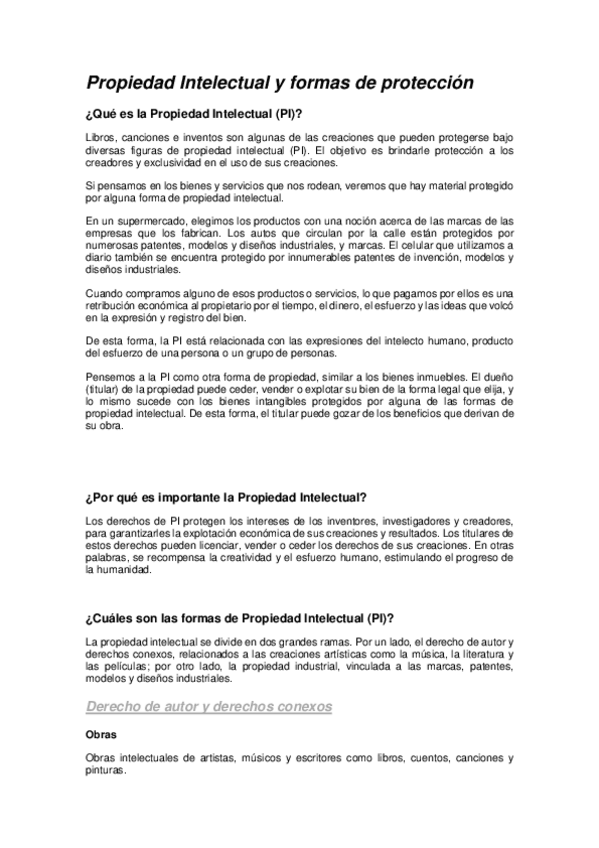 Propiedad Intelectual y formas de protección

¿Qué es la Propiedad Intelectual (PI)?

Libros, canciones e inventos son algunas de las creaciones que pueden protegerse bajo diversas figuras de propiedad intelectual (PI). El objetivo es brindarle protección a los creadores y exclusividad en el uso de sus creaciones.

Si pensamos en los bienes y servicios que nos rodean, veremos que hay material protegido por alguna forma de propiedad intelectual.

En un supermercado, elegimos los productos con una noción acerca de las marcas de las empresas que los fabrican. Los autos que circulan por la calle están protegidos por numerosas patentes, modelos y diseños industriales, y marcas. El celular que utilizamos a diario también se encuentra protegido por innumerables patentes de invención, modelos y diseños industriales.

Cuando compramos alguno de esos productos o servicios, lo que pagamos por ellos es una retribución económica al propietario por el tiempo, el dinero, el esfuerzo y las ideas que volcó en la expresión y registro del bien.

De esta forma, la PI está relacionada con las expresiones del intelecto humano, producto del esfuerzo de una persona o un grupo de personas.

Pensemos a la PI como otra forma de propiedad, similar a los bienes inmuebles. El dueño (titular) de la propiedad puede ceder, vender o explotar su bien de la forma legal que elija, y lo mismo sucede con los bienes intangibles protegidos por alguna de las formas de propiedad intelectual. De esta forma, el titular puede gozar de los beneficios que derivan de su obra.

¿Por qué es importante la Propiedad Intelectual?

Los derechos de PI protegen los intereses de los inventores, investigadores y creadores, para garantizarles la explotación económica de sus creaciones y resultados. Los titulares de estos derechos pueden licenciar, vender o ceder los derechos de sus creaciones. En otras palabras, se recompensa la creatividad y el esfuerzo humano, estimulando el progreso de la humanidad.

¿Cuáles son las formas de Propiedad Intelectual (PI)?

La propiedad intelectual se divide en dos grandes ramas. Por un lado, el derecho de autor y derechos conexos, relacionados a las creaciones artísticas como la música, la literatura y las películas; por otro lado, la propiedad industrial, vinculada a las marcas, patentes, modelos y diseños industriales.

Derecho de autor y derechos conexos

Obras

Obras intelectuales de artistas, músicos y escritores como libros, cuentos, canciones y pinturas.